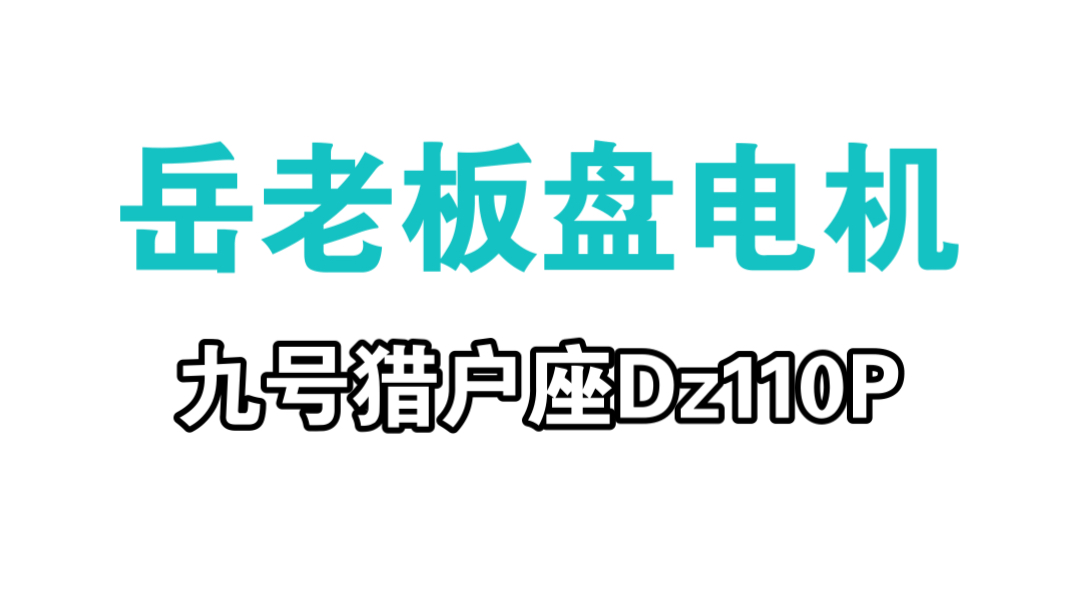 岳老板盘电机

九号猎户座Dz110P